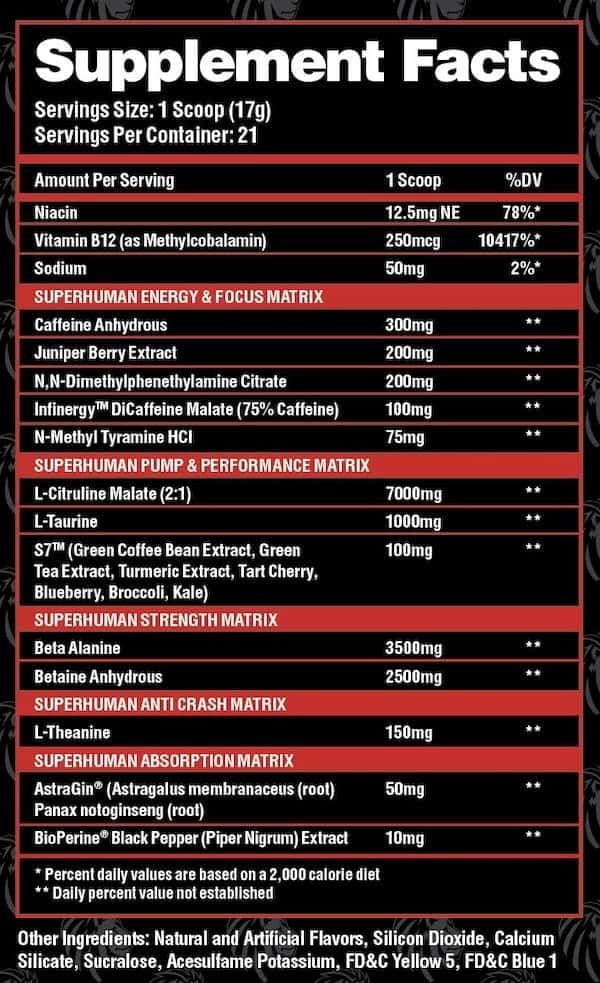 Supplement Facts
Servings Size: 1 Scoop (17g)
Servings Per Container: 21

| Amount Per Serving | 1 Scoop | %DV |
|---|---|---|
| Niacin | 12.5mg NE | 78%* |
| Vitamin B12 (as Methylcobalamin) | 250mcg | 10417%* |
| Sodium | 50mg | 2%* |
| SUPERHUMAN ENERGY & FOCUS MATRIX | | |
| Caffeine Anhydrous | 300mg | ** |
| Juniper Berry Extract | 200mg | ** |
| N,N-Dimethylphenethylamine Citrate | 200mg | ** |
| Infinergy™ DiCaffeine Malate (75% Caffeine) | 100mg | ** |
| N-Methyl Tyramine HCl | 75mg | ** |
| SUPERHUMAN PUMP & PERFORMANCE MATRIX | | |
| L-Citruline Malate (2:1) | 7000mg | ** |
| L-Taurine | 1000mg | ** |
| S7™ (Green Coffee Bean Extract, Green Tea Extract, Turmeric Extract, Tart Cherry, Blueberry, Broccoli, Kale) | 100mg | ** |
| SUPERHUMAN STRENGTH MATRIX | | |
| Beta Alanine | 3500mg | ** |
| Betaine Anhydrous | 2500mg | ** |
| SUPERHUMAN ANTI CRASH MATRIX | | |
| L-Theanine | 150mg | ** |
| SUPERHUMAN ABSORPTION MATRIX | | |
| AstraGin® (Astragalus membranaceus (root) Panax notoginseng (root) | 50mg | ** |
| BioPerine® Black Pepper (Piper Nigrum) Extract | 10mg | ** |

* Percent daily values are based on a 2,000 calorie diet
** Daily percent value not established

Other Ingredients: Natural and Artificial Flavors, Silicon Dioxide, Calcium Silicate, Sucralose, Acesulfame Potassium, FD&C Yellow 5, FD&C Blue 1